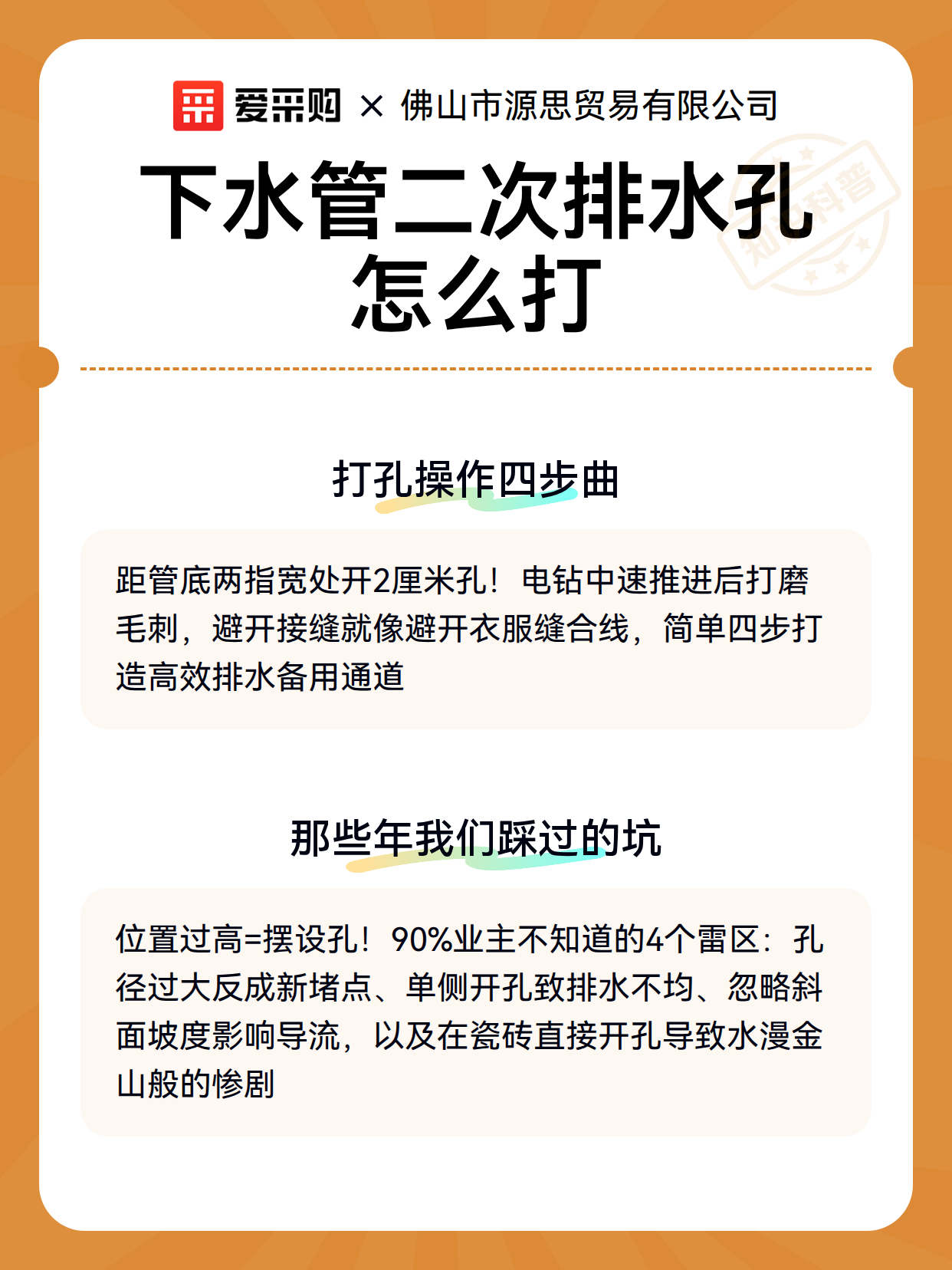 爱采购 × 佛山市源思贸易有限公司

下水管二次排水孔怎么打

知识科普

打孔操作四步曲

距管底两指宽处开2厘米孔！电钻中速推进后打磨毛刺，避开接缝就像避开衣服缝合线，简单四步打造高效排水备用通道

那些年我们踩过的坑

位置过高=摆设孔！90%业主不知道的4个雷区：孔径过大反成新堵点、单侧开孔致排水不均、忽略斜面坡度影响导流，以及在瓷砖直接开孔导致水漫金山般的惨剧